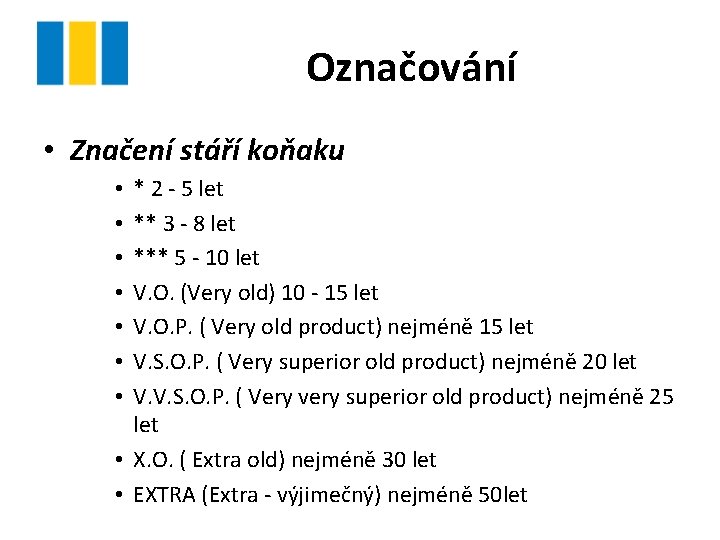 Označování

• Značení stáří koňaku
• * 2 - 5 let
• ** 3 - 8 let
• *** 5 - 10 let
• V.O. (Very old) 10 - 15 let
• V.O.P. ( Very old product) nejméně 15 let
• V.S.O.P. ( Very superior old product) nejméně 20 let
• V.V.S.O.P. ( Very very superior old product) nejméně 25 let
• X.O. ( Extra old) nejméně 30 let
• EXTRA (Extra - výjimečný) nejméně 50let